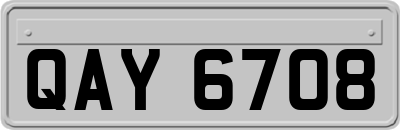 QAY 6708